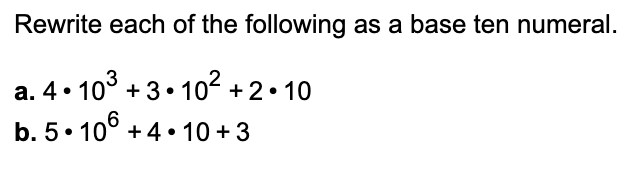 Rewrite each of the following as a base ten numeral.

a. $4 \cdot 10^3 + 3 \cdot 10^2 + 2 \cdot 10$

b. $5 \cdot 10^6 + 4 \cdot 10 + 3$